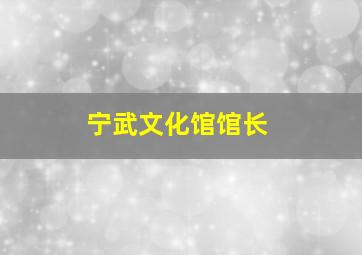 宁武文化馆馆长